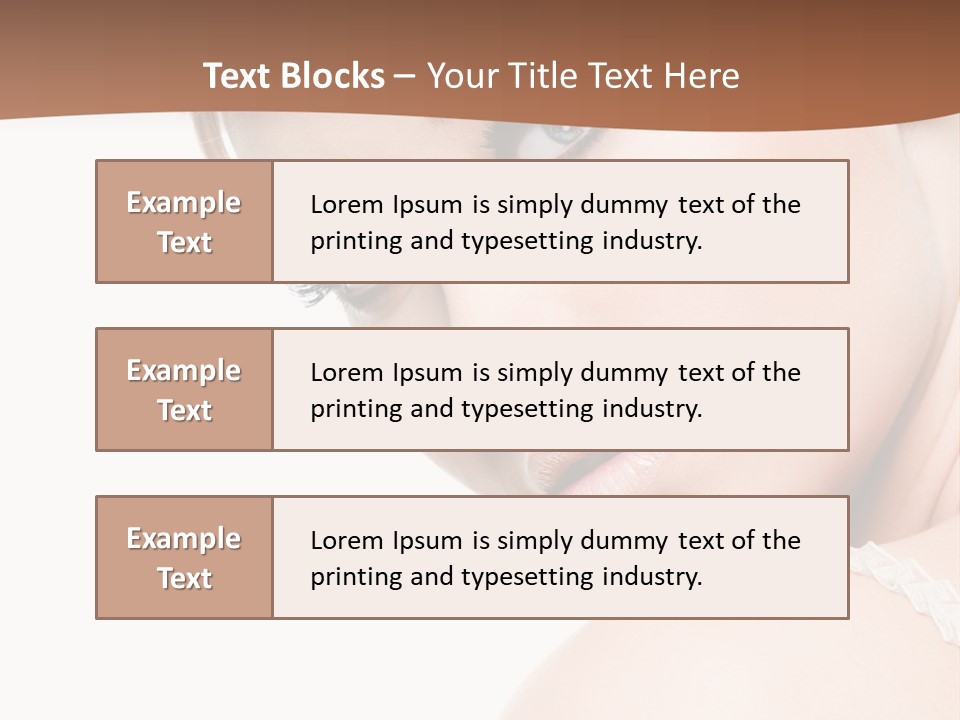 Text Blocks – Your Title Text Here

Example Text

Lorem Ipsum is simply dummy text of the printing and typesetting industry.

Example Text

Lorem Ipsum is simply dummy text of the printing and typesetting industry.

Example Text

Lorem Ipsum is simply dummy text of the printing and typesetting industry.